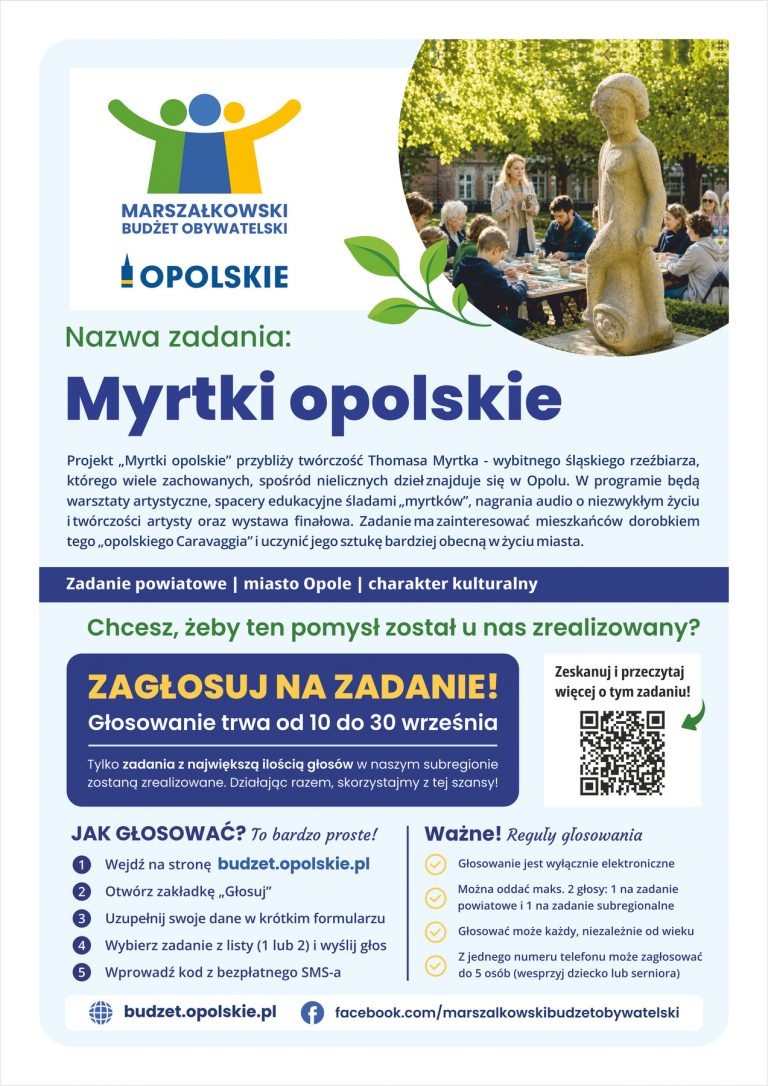 MARSZAŁKOWSKI BUDŻET OBYWATELSKI

OPOLSKIE

Nazwa zadania:

Myrtki opolskie

Projekt „Myrtki opolskie" przybliży twórczość Thomasa Myrtka - wybitnego śląskiego rzeźbiarza, którego wiele zachowanych, spośród nielicznych dzieł znajduje się w Opolu. W programie będą warsztaty artystyczne, spacery edukacyjne śladami „myrtków", nagrania audio o niezwykłym życiu i twórczości artysty oraz wystawa finałowa. Zadanie ma zainteresować mieszkańców dorobkiem tego „opolskiego Caravaggia" i uczynić jego sztukę bardziej obecną w życiu miasta.

Zadanie powiatowe | miasto Opole | charakter kulturalny

Chcesz, żeby ten pomysł został u nas zrealizowany?

ZAGŁOSUJ NA ZADANIE!

Głosowanie trwa od 10 do 30 września

Tylko zadania z największą ilością głosów w naszym subregionie zostaną zrealizowane. Działając razem, skorzystajmy z tej szansy!

Zeskanuj i przeczytaj więcej o tym zadaniu!

JAK GŁOSOWAĆ? To bardzo proste!

1 Wejdź na stronę budzet.opolskie.pl
2 Otwórz zakładkę „Głosuj"
3 Uzupełnij swoje dane w krótkim formularzu
4 Wybierz zadanie z listy (1 lub 2) i wyślij głos
5 Wprowadź kod z bezpłatnego SMS-a

Ważne! Reguły głosowania

Głosowanie jest wyłącznie elektroniczne

Można oddać maks. 2 głosy: 1 na zadanie powiatowe i 1 na zadanie subregionalne

Głosować może każdy, niezależnie od wieku

Z jednego numeru telefonu może zagłosować do 5 osób (wesprzyj dziecko lub seniora)

budzet.opolskie.pl

facebook.com/marszalkowskibudzetobywatelski